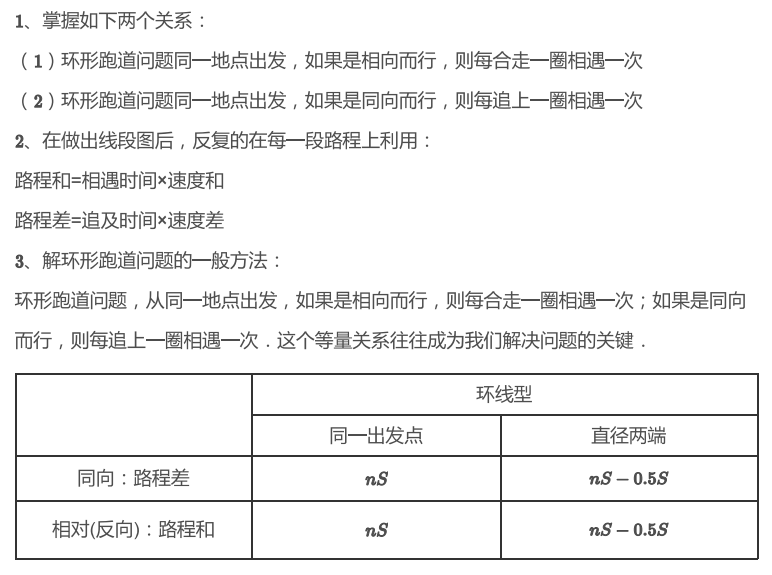 1、掌握如下两个关系：

（1）环形跑道问题同一地点出发，如果是相向而行，则每合走一圈相遇一次

（2）环形跑道问题同一地点出发，如果是同向而行，则每追上一圈相遇一次

2、在做出线段图后，反复的在每一段路程上利用：

路程和=相遇时间×速度和

路程差=追及时间×速度差

3、解环形跑道问题的一般方法：

环形跑道问题，从同一地点出发，如果是相向而行，则每合走一圈相遇一次；如果是同向而行，则每追上一圈相遇一次．这个等量关系往往成为我们解决问题的关键．

| | 环线型 | |
|---|---|---|
| | 同一出发点 | 直径两端 |
| 同向：路程差 | $nS$ | $nS-0.5S$ |
| 相对(反向)：路程和 | $nS$ | $nS-0.5S$ |